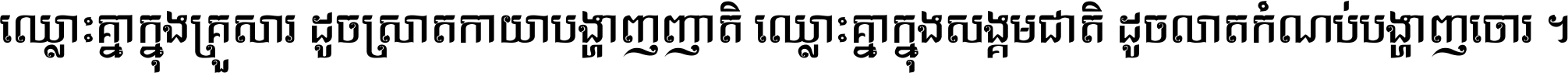 ឈ្លោះគ្នាក្នុងគ្រួសារ ដូចស្រាតកាយាបង្ហាញញាតិ ឈ្លោះគ្នាក្នុងសង្គមជាតិ ដូចលាតកំណប់បង្ហាញចោរ ។